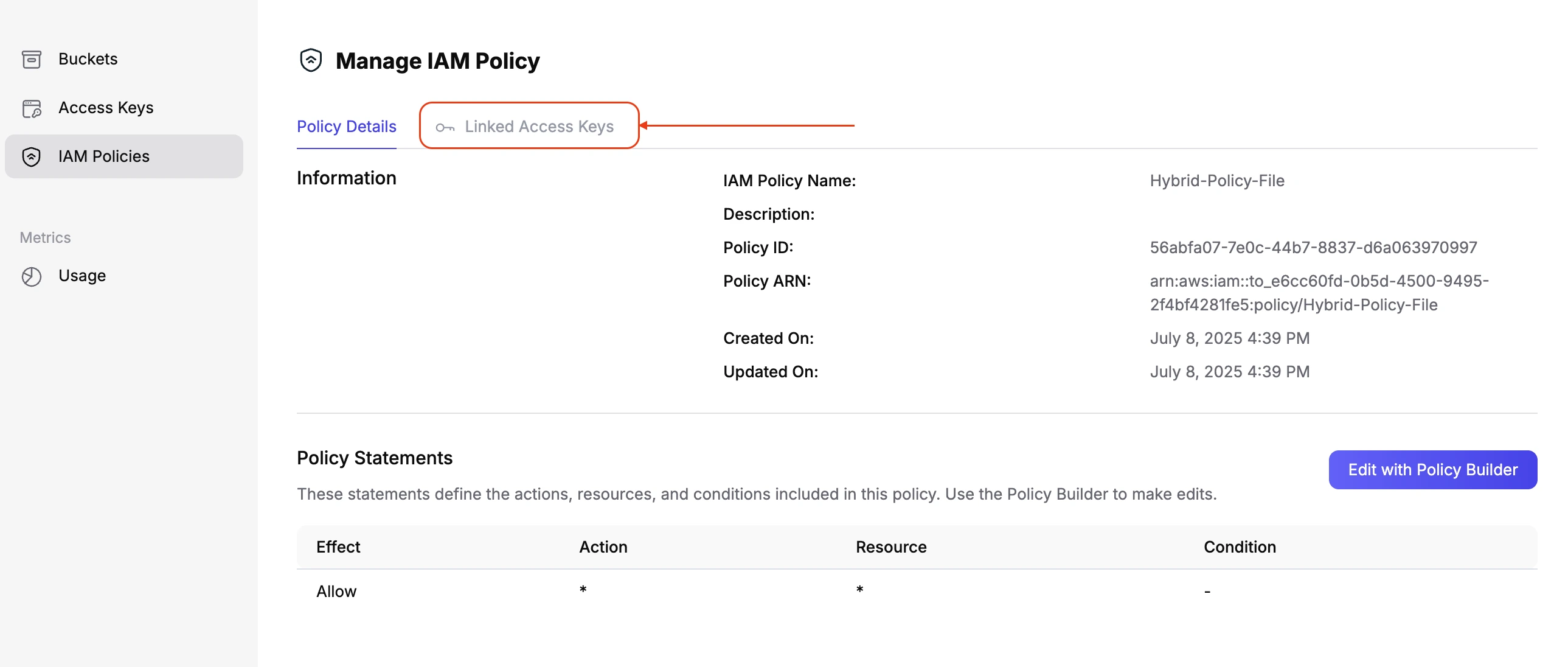 Buckets

Access Keys

IAM Policies

Metrics

Usage

Manage IAM Policy

Policy Details

Linked Access Keys

Information

IAM Policy Name: Hybrid-Policy-File

Description:

Policy ID: 56abfa07-7e0c-44b7-8837-d6a063970997

Policy ARN: arn:aws:iam::to_e6cc60fd-0b5d-4500-9495-2f4bf4281fe5:policy/Hybrid-Policy-File

Created On: July 8, 2025 4:39 PM

Updated On: July 8, 2025 4:39 PM

Policy Statements

Edit with Policy Builder

These statements define the actions, resources, and conditions included in this policy. Use the Policy Builder to make edits.

| Effect | Action | Resource | Condition |
|---|---|---|---|
| Allow | * | * | - |